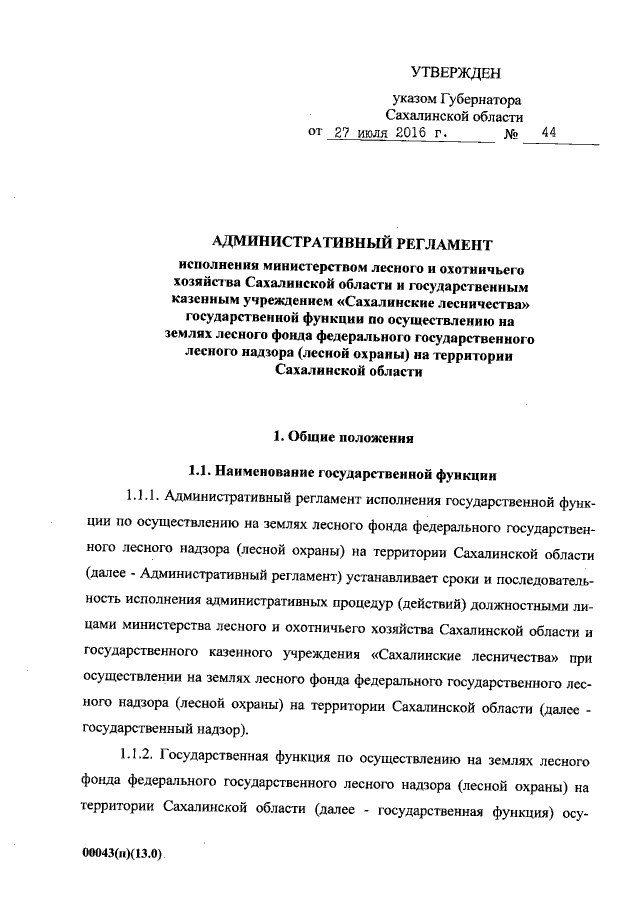 УТВЕРЖДЕН

указом Губернатора
Сахалинской области
от 27 июля 2016 г. № 44

АДМИНИСТРАТИВНЫЙ РЕГЛАМЕНТ

исполнения министерством лесного и охотничьего хозяйства Сахалинской области и государственным казенным учреждением «Сахалинские лесничества» государственной функции по осуществлению на землях лесного фонда федерального государственного лесного надзора (лесной охраны) на территории Сахалинской области

1. Общие положения

1.1. Наименование государственной функции

1.1.1. Административный регламент исполнения государственной функции по осуществлению на землях лесного фонда федерального государственного лесного надзора (лесной охраны) на территории Сахалинской области (далее - Административный регламент) устанавливает сроки и последовательность исполнения административных процедур (действий) должностными лицами министерства лесного и охотничьего хозяйства Сахалинской области и государственного казенного учреждения «Сахалинские лесничества» при осуществлении на землях лесного фонда федерального государственного лесного надзора (лесной охраны) на территории Сахалинской области (далее - государственный надзор).

1.1.2. Государственная функция по осуществлению на землях лесного фонда федерального государственного лесного надзора (лесной охраны) на территории Сахалинской области (далее - государственная функция) осу-

00043(п)(13.0)